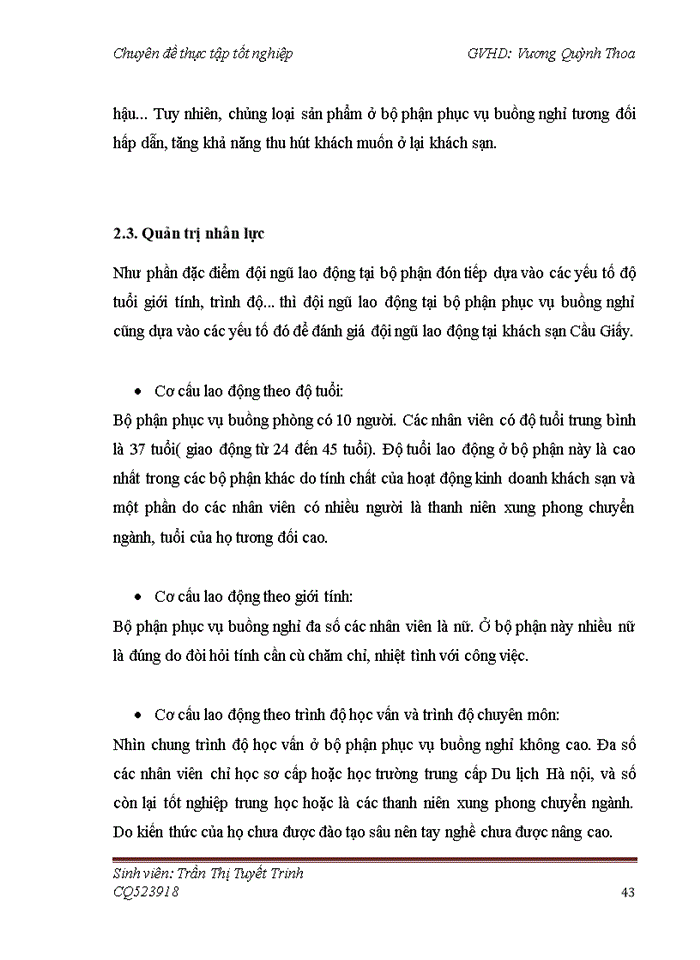 Chuyên đề thực tập tốt nghiệp GVHD: Vương Quỳnh Thoa

hậu... Tuy nhiên, chủng loại sản phẩm ở bộ phận phục vụ buồng nghỉ tương đối hấp dẫn, tăng khả năng thu hút khách muốn ở lại khách sạn.

2.3. Quản trị nhân lực

Như phần đặc điểm đội ngũ lao động tại bộ phận đón tiếp dựa vào các yếu tố độ tuổi giới tính, trình độ... thì đội ngũ lao động tại bộ phận phục vụ buồng nghỉ cũng dựa vào các yếu tố đó để đánh giá đội ngũ lao động tại khách sạn Cầu Giấy.

• Cơ cấu lao động theo độ tuổi:

Bộ phận phục vụ buồng phòng có 10 người. Các nhân viên có độ tuổi trung bình là 37 tuổi( giao động từ 24 đến 45 tuổi). Độ tuổi lao động ở bộ phận này là cao nhất trong các bộ phận khác do tính chất của hoạt động kinh doanh khách sạn và một phần do các nhân viên có nhiều người là thanh niên xung phong chuyển ngành, tuổi của họ tương đối cao.

• Cơ cấu lao động theo giới tính:

Bộ phận phục vụ buồng nghỉ đa số các nhân viên là nữ. Ở bộ phận này nhiều nữ là đúng do đòi hỏi tính cần cù chăm chỉ, nhiệt tình với công việc.

• Cơ cấu lao động theo trình độ học vấn và trình độ chuyên môn:

Nhìn chung trình độ học vấn ở bộ phận phục vụ buồng nghỉ không cao. Đa số các nhân viên chỉ học sơ cấp hoặc học trường trung cấp Du lịch Hà nội, và số còn lại tốt nghiệp trung học hoặc là các thanh niên xung phong chuyển ngành. Do kiến thức của họ chưa được đào tạo sâu nên tay nghề chưa được nâng cao.

Sinh viên: Trần Thị Tuyết Trinh
CQ523918 43